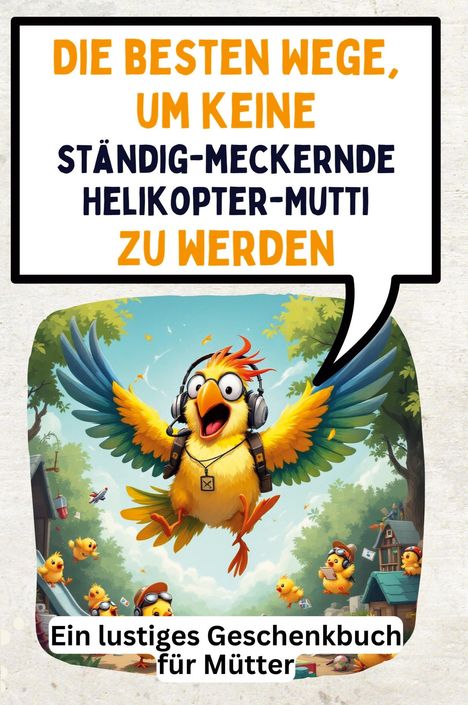 DIE BESTEN WEGE, UM KEINE STÄNDIG-MECKERNDE HELIKOPTER-MUTTI ZU WERDEN

Ein lustiges Geschenkbuch für Mütter